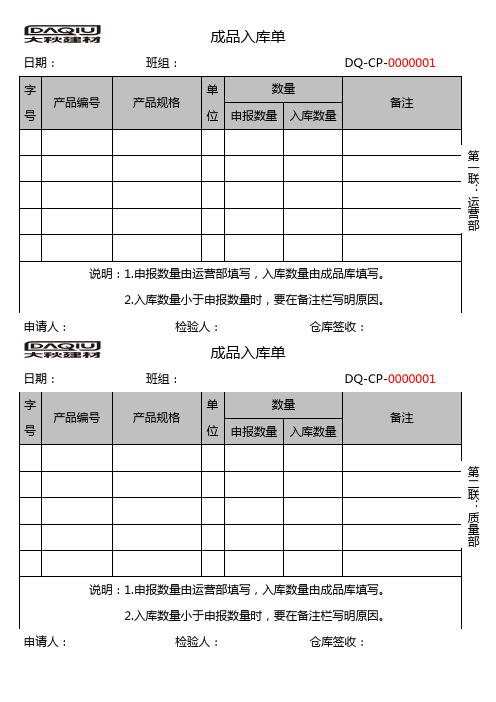 DAQIU
大秋建材

成品入库单

日期：　　班组：　　DQ-CP-0000001

| 字号 | 产品编号 | 产品规格 | 单位 | 数量 申报数量 | 数量 入库数量 | 备注 |
|---|---|---|---|---|---|---|
| | | | | | | |
| | | | | | | |
| | | | | | | |
| | | | | | | |
| | | | | | | |

说明：1.申报数量由运营部填写，入库数量由成品库填写。

2.入库数量小于申报数量时，要在备注栏写明原因。

第一联：运营部

申请人：　　检验人：　　仓库签收：

DAQIU
大秋建材

成品入库单

日期：　　班组：　　DQ-CP-0000001

| 字号 | 产品编号 | 产品规格 | 单位 | 数量 申报数量 | 数量 入库数量 | 备注 |
|---|---|---|---|---|---|---|
| | | | | | | |
| | | | | | | |
| | | | | | | |
| | | | | | | |
| | | | | | | |

说明：1.申报数量由运营部填写，入库数量由成品库填写。

2.入库数量小于申报数量时，要在备注栏写明原因。

第二联：质量部

申请人：　　检验人：　　仓库签收：